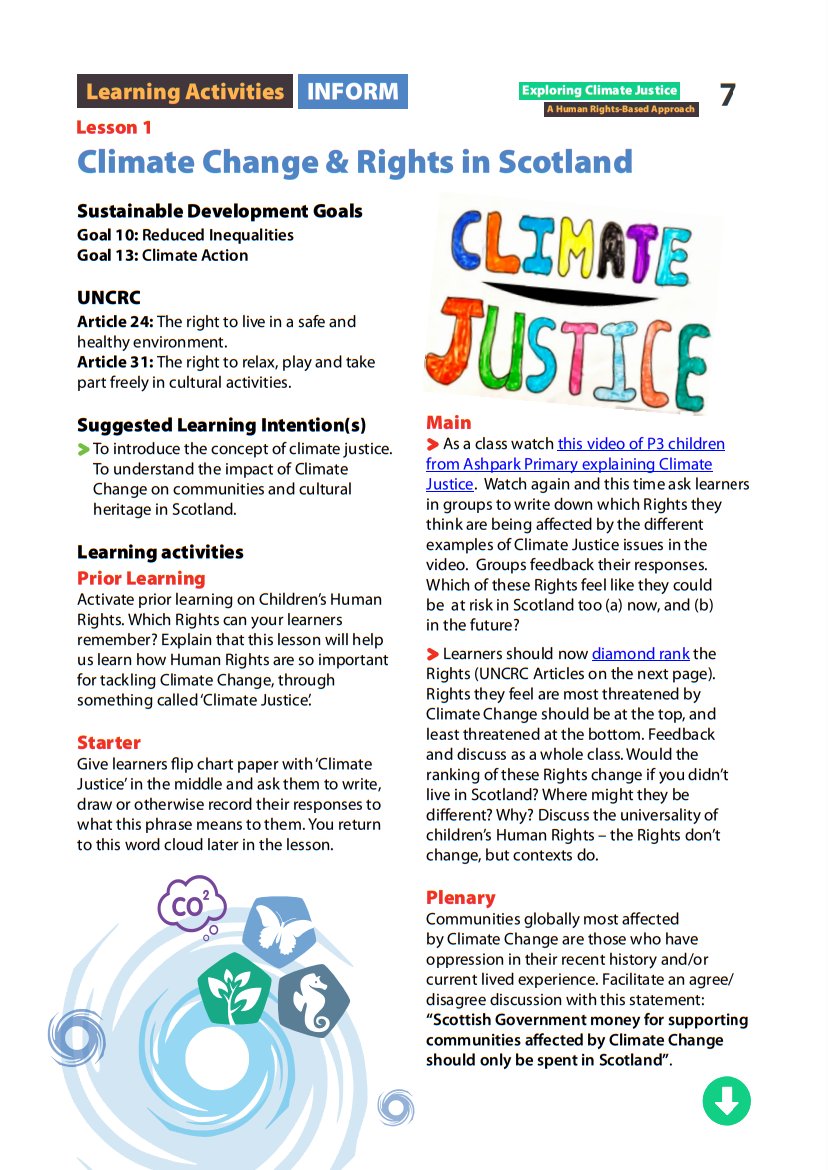 Learning Activities INFORM

Exploring Climate Justice
A Human Rights-Based Approach

7

Lesson 1
Climate Change & Rights in Scotland

Sustainable Development Goals
Goal 10: Reduced Inequalities
Goal 13: Climate Action

UNCRC
Article 24: The right to live in a safe and healthy environment.
Article 31: The right to relax, play and take part freely in cultural activities.

Suggested Learning Intention(s)
To introduce the concept of climate justice. To understand the impact of Climate Change on communities and cultural heritage in Scotland.

Learning activities
Prior Learning
Activate prior learning on Children's Human Rights. Which Rights can your learners remember? Explain that this lesson will help us learn how Human Rights are so important for tackling Climate Change, through something called 'Climate Justice'.

Starter
Give learners flip chart paper with 'Climate Justice' in the middle and ask them to write, draw or otherwise record their responses to what this phrase means to them. You return to this word cloud later in the lesson.

$CO^2$

CLIMATE JUSTICE

Main
As a class watch this video of P3 children from Ashpark Primary explaining Climate Justice. Watch again and this time ask learners in groups to write down which Rights they think are being affected by the different examples of Climate Justice issues in the video. Groups feedback their responses. Which of these Rights feel like they could be at risk in Scotland too (a) now, and (b) in the future?

Learners should now diamond rank the Rights (UNCRC Articles on the next page). Rights they feel are most threatened by Climate Change should be at the top, and least threatened at the bottom. Feedback and discuss as a whole class. Would the ranking of these Rights change if you didn't live in Scotland? Where might they be different? Why? Discuss the universality of children's Human Rights – the Rights don't change, but contexts do.

Plenary
Communities globally most affected by Climate Change are those who have oppression in their recent history and/or current lived experience. Facilitate an agree/disagree discussion with this statement: "Scottish Government money for supporting communities affected by Climate Change should only be spent in Scotland".